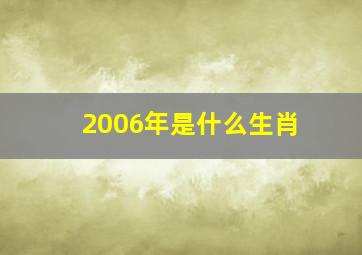 2006年是什么生肖